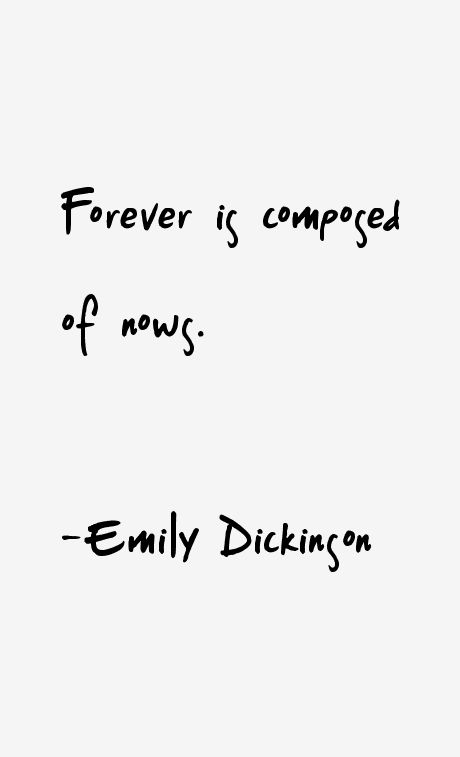 Forever is composed of nows.

-Emily Dickinson